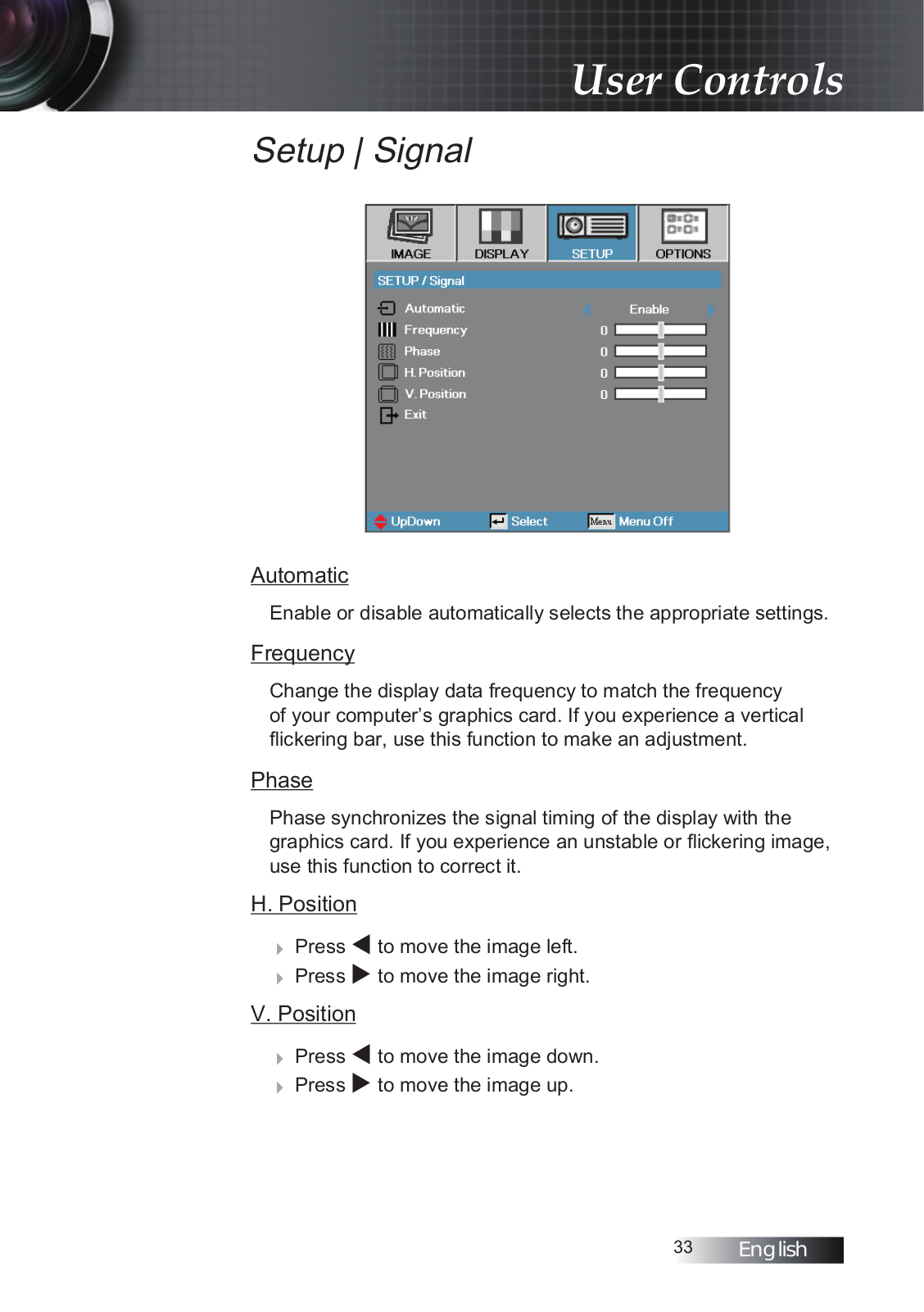 User Controls

Setup | Signal

IMAGE DISPLAY SETUP OPTIONS

SETUP / Signal

Automatic Enable
Frequency 0
Phase 0
H. Position 0
V. Position 0
Exit

UpDown Select Menu Menu Off

Automatic

Enable or disable automatically selects the appropriate settings.

Frequency

Change the display data frequency to match the frequency of your computer's graphics card. If you experience a vertical flickering bar, use this function to make an adjustment.

Phase

Phase synchronizes the signal timing of the display with the graphics card. If you experience an unstable or flickering image, use this function to correct it.

H. Position

Press ◀ to move the image left.
Press ▶ to move the image right.

V. Position

Press ◀ to move the image down.
Press ▶ to move the image up.

33 English